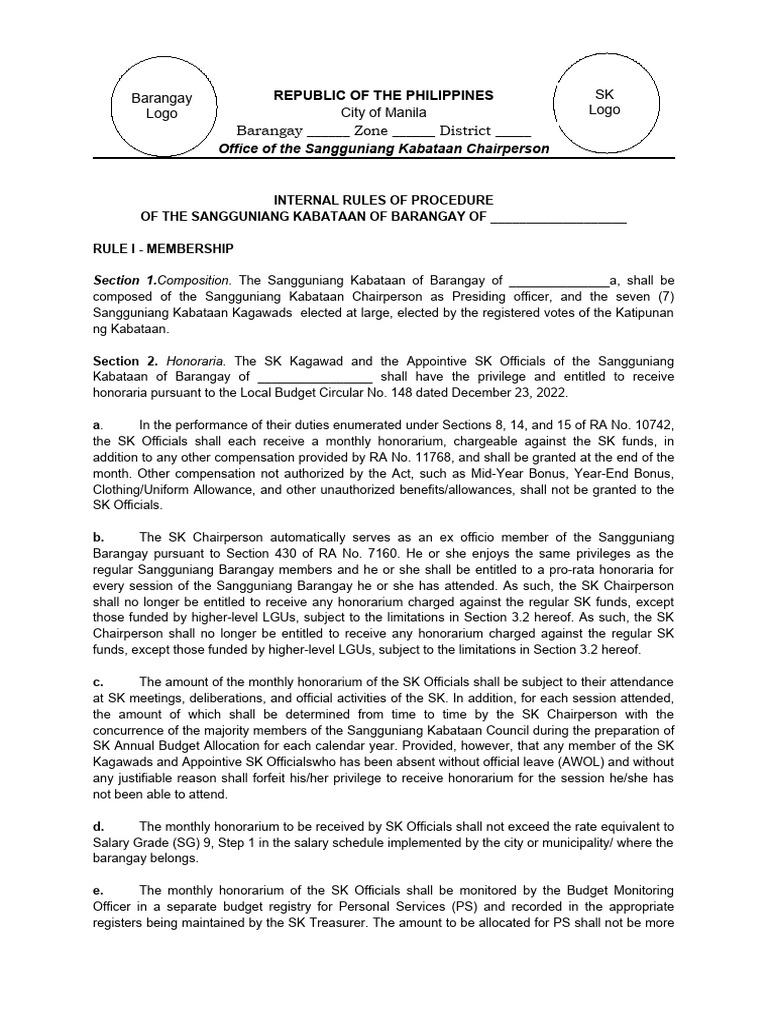 Barangay Logo

REPUBLIC OF THE PHILIPPINES
City of Manila
Barangay ______ Zone ______ District _____
Office of the Sangguniang Kabataan Chairperson

SK Logo

INTERNAL RULES OF PROCEDURE
OF THE SANGGUNIANG KABATAAN OF BARANGAY OF ___________________

RULE I - MEMBERSHIP

Section 1.Composition. The Sangguniang Kabataan of Barangay of ______________a, shall be composed of the Sangguniang Kabataan Chairperson as Presiding officer, and the seven (7) Sangguniang Kabataan Kagawads elected at large, elected by the registered votes of the Katipunan ng Kabataan.

Section 2. Honoraria. The SK Kagawad and the Appointive SK Officials of the Sangguniang Kabataan of Barangay of ________________ shall have the privilege and entitled to receive honoraria pursuant to the Local Budget Circular No. 148 dated December 23, 2022.

a. In the performance of their duties enumerated under Sections 8, 14, and 15 of RA No. 10742, the SK Officials shall each receive a monthly honorarium, chargeable against the SK funds, in addition to any other compensation provided by RA No. 11768, and shall be granted at the end of the month. Other compensation not authorized by the Act, such as Mid-Year Bonus, Year-End Bonus, Clothing/Uniform Allowance, and other unauthorized benefits/allowances, shall not be granted to the SK Officials.

b. The SK Chairperson automatically serves as an ex officio member of the Sangguniang Barangay pursuant to Section 430 of RA No. 7160. He or she enjoys the same privileges as the regular Sangguniang Barangay members and he or she shall be entitled to a pro-rata honoraria for every session of the Sangguniang Barangay he or she has attended. As such, the SK Chairperson shall no longer be entitled to receive any honorarium charged against the regular SK funds, except those funded by higher-level LGUs, subject to the limitations in Section 3.2 hereof. As such, the SK Chairperson shall no longer be entitled to receive any honorarium charged against the regular SK funds, except those funded by higher-level LGUs, subject to the limitations in Section 3.2 hereof.

c. The amount of the monthly honorarium of the SK Officials shall be subject to their attendance at SK meetings, deliberations, and official activities of the SK. In addition, for each session attended, the amount of which shall be determined from time to time by the SK Chairperson with the concurrence of the majority members of the Sangguniang Kabataan Council during the preparation of SK Annual Budget Allocation for each calendar year. Provided, however, that any member of the SK Kagawads and Appointive SK Officialswho has been absent without official leave (AWOL) and without any justifiable reason shall forfeit his/her privilege to receive honorarium for the session he/she has not been able to attend.

d. The monthly honorarium to be received by SK Officials shall not exceed the rate equivalent to Salary Grade (SG) 9, Step 1 in the salary schedule implemented by the city or municipality/ where the barangay belongs.

e. The monthly honorarium of the SK Officials shall be monitored by the Budget Monitoring Officer in a separate budget registry for Personal Services (PS) and recorded in the appropriate registers being maintained by the SK Treasurer. The amount to be allocated for PS shall not be more